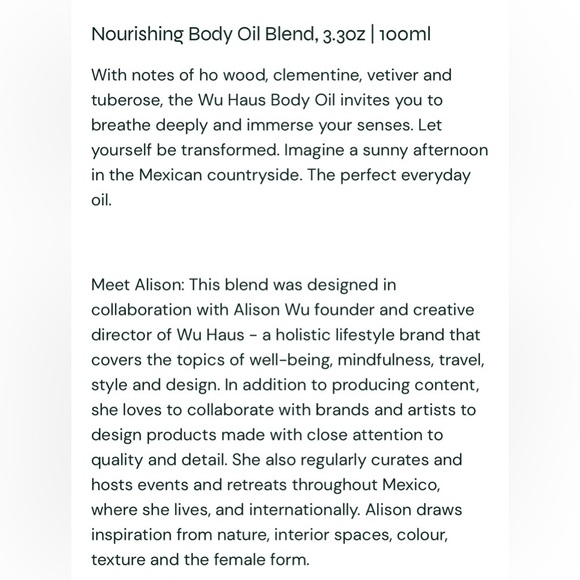 Nourishing Body Oil Blend, 3.3oz | 100ml

With notes of ho wood, clementine, vetiver and tuberose, the Wu Haus Body Oil invites you to breathe deeply and immerse your senses. Let yourself be transformed. Imagine a sunny afternoon in the Mexican countryside. The perfect everyday oil.

Meet Alison: This blend was designed in collaboration with Alison Wu founder and creative director of Wu Haus - a holistic lifestyle brand that covers the topics of well-being, mindfulness, travel, style and design. In addition to producing content, she loves to collaborate with brands and artists to design products made with close attention to quality and detail. She also regularly curates and hosts events and retreats throughout Mexico, where she lives, and internationally. Alison draws inspiration from nature, interior spaces, colour, texture and the female form.